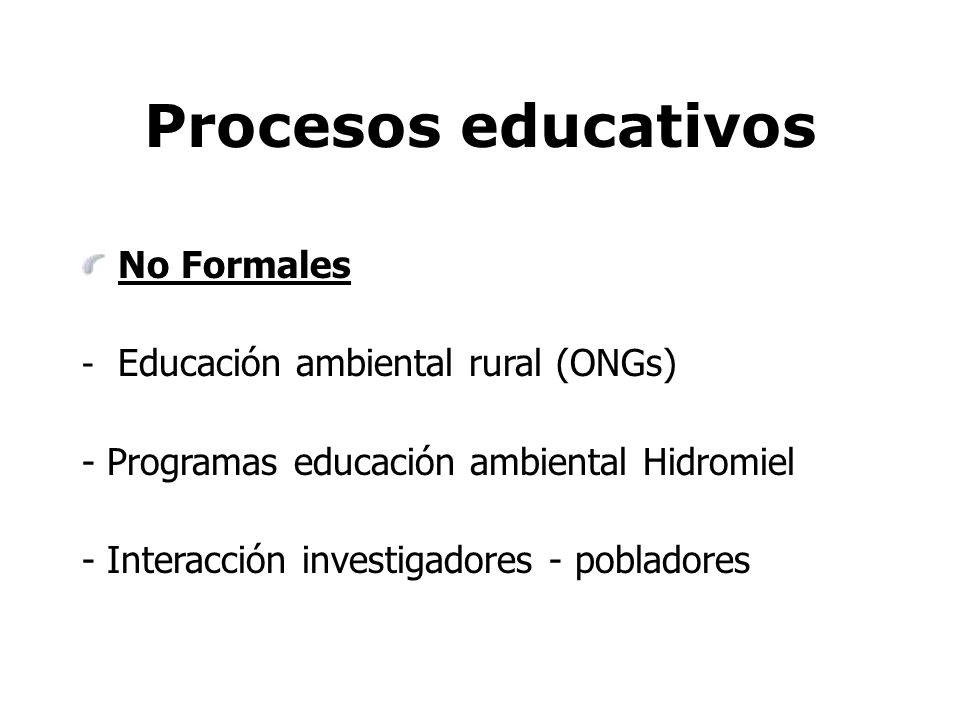 Procesos educativos

No Formales

- Educación ambiental rural (ONGs)

- Programas educación ambiental Hidromiel

- Interacción investigadores - pobladores